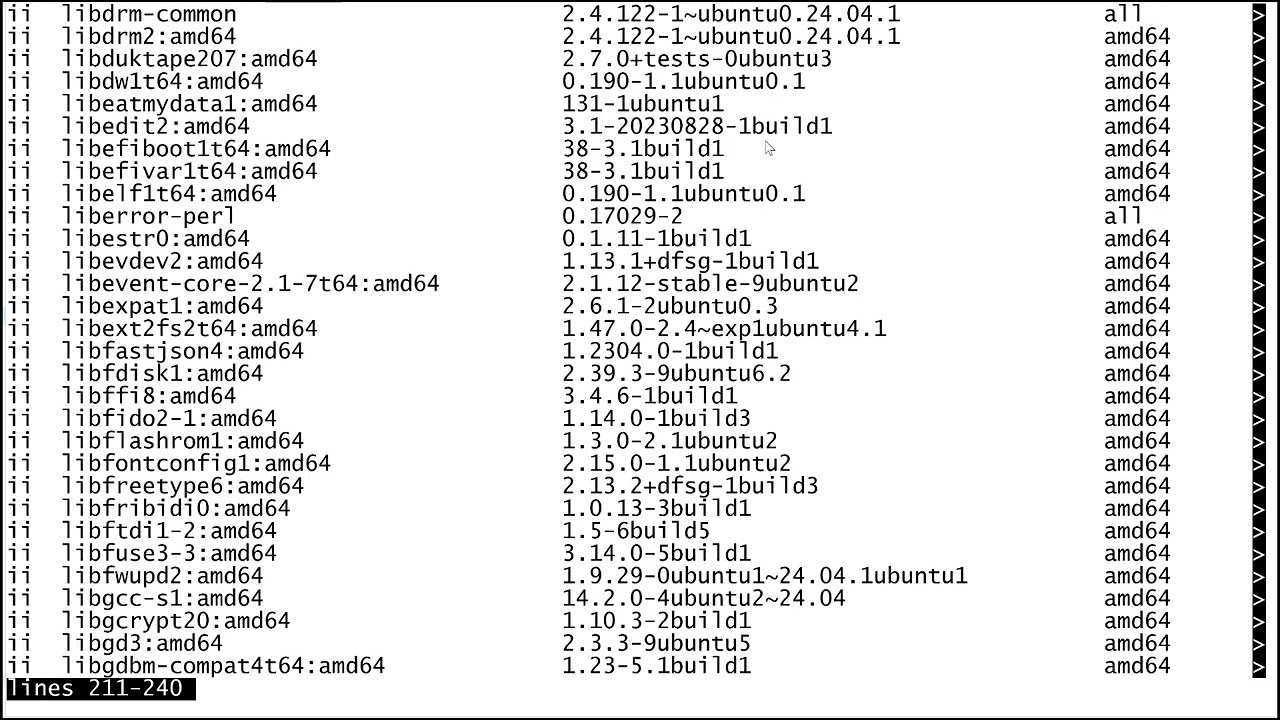 ii libdrm-common 2.4.122-1~ubuntu0.24.04.1 all >
ii libdrm2:amd64 2.4.122-1~ubuntu0.24.04.1 amd64 >
ii libduktape207:amd64 2.7.0+tests-0ubuntu3 amd64 >
ii libdw1t64:amd64 0.190-1.1ubuntu0.1 amd64 >
ii libeatmydata1:amd64 131-1ubuntu1 amd64 >
ii libedit2:amd64 3.1-20230828-1build1 amd64 >
ii libefiboot1t64:amd64 38-3.1build1 amd64 >
ii libefivar1t64:amd64 38-3.1build1 amd64 >
ii libelf1t64:amd64 0.190-1.1ubuntu0.1 amd64 >
ii liberror-perl 0.17029-2 all >
ii libestr0:amd64 0.1.11-1build1 amd64 >
ii libevdev2:amd64 1.13.1+dfsg-1build1 amd64 >
ii libevent-core-2.1-7t64:amd64 2.1.12-stable-9ubuntu2 amd64 >
ii libexpat1:amd64 2.6.1-2ubuntu0.3 amd64 >
ii libext2fs2t64:amd64 1.47.0-2.4~exp1ubuntu4.1 amd64 >
ii libfastjson4:amd64 1.2304.0-1build1 amd64 >
ii libfdisk1:amd64 2.39.3-9ubuntu6.2 amd64 >
ii libffi8:amd64 3.4.6-1build1 amd64 >
ii libfido2-1:amd64 1.14.0-1build3 amd64 >
ii libflashrom1:amd64 1.3.0-2.1ubuntu2 amd64 >
ii libfontconfig1:amd64 2.15.0-1.1ubuntu2 amd64 >
ii libfreetype6:amd64 2.13.2+dfsg-1build3 amd64 >
ii libfribidi0:amd64 1.0.13-3build1 amd64 >
ii libftdi1-2:amd64 1.5-6build5 amd64 >
ii libfuse3-3:amd64 3.14.0-5build1 amd64 >
ii libfwupd2:amd64 1.9.29-0ubuntu1~24.04.1ubuntu1 amd64 >
ii libgcc-s1:amd64 14.2.0-4ubuntu2~24.04 amd64 >
ii libgcrypt20:amd64 1.10.3-2build1 amd64 >
ii libgd3:amd64 2.3.3-9ubuntu5 amd64 >
ii libgdbm-compat4t64:amd64 1.23-5.1build1 amd64 >
lines 211-240